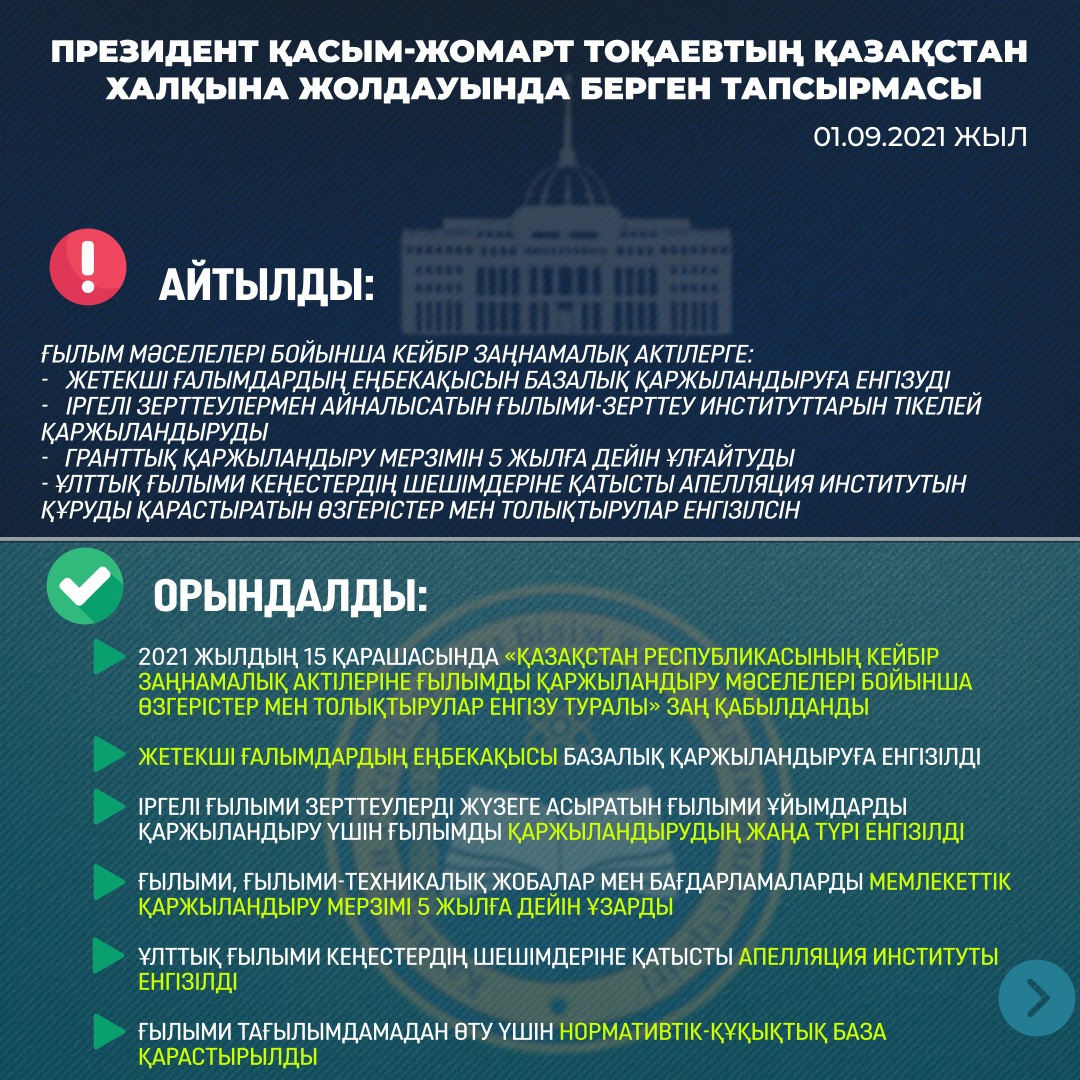 ПРЕЗИДЕНТ ҚАСЫМ-ЖОМАРТ ТОҚАЕВТЫҢ ҚАЗАҚСТАН ХАЛҚЫНА ЖОЛДАУЫНДА БЕРГЕН ТАПСЫРМАСЫ

01.09.2021 ЖЫЛ

АЙТЫЛДЫ:

ҒЫЛЫМ МӘСЕЛЕЛЕРІ БОЙЫНША КЕЙБІР ЗАҢНАМАЛЫҚ АКТІЛЕРГЕ:
- ЖЕТЕКШІ ҒАЛЫМДАРДЫҢ ЕҢБЕКАҚЫСЫН БАЗАЛЫҚ ҚАРЖЫЛАНДЫРУҒА ЕНГІЗУДІ
- ІРГЕЛІ ЗЕРТТЕУЛЕРМЕН АЙНАЛЫСАТЫН ҒЫЛЫМИ-ЗЕРТТЕУ ИНСТИТУТТАРЫН ТІКЕЛЕЙ ҚАРЖЫЛАНДЫРУДЫ
- ГРАНТТЫҚ ҚАРЖЫЛАНДЫРУ МЕРЗІМІН 5 ЖЫЛҒА ДЕЙІН ҰЛҒАЙТУДЫ
- ҰЛТТЫҚ ҒЫЛЫМИ КЕҢЕСТЕРДІҢ ШЕШІМДЕРІНЕ ҚАТЫСТЫ АПЕЛЛЯЦИЯ ИНСТИТУТЫН ҚҰРУДЫ ҚАРАСТЫРАТЫН ӨЗГЕРІСТЕР МЕН ТОЛЫҚТЫРУЛАР ЕНГІЗІЛСІН

ОРЫНДАЛДЫ:

2021 ЖЫЛДЫҢ 15 ҚАРАШАСЫНДА «ҚАЗАҚСТАН РЕСПУБЛИКАСЫНЫҢ КЕЙБІР ЗАҢНАМАЛЫҚ АКТІЛЕРІНЕ ҒЫЛЫМДЫ ҚАРЖЫЛАНДЫРУ МӘСЕЛЕЛЕРІ БОЙЫНША ӨЗГЕРІСТЕР МЕН ТОЛЫҚТЫРУЛАР ЕНГІЗУ ТУРАЛЫ» ЗАҢ ҚАБЫЛДАНДЫ

ЖЕТЕКШІ ҒАЛЫМДАРДЫҢ ЕҢБЕКАҚЫСЫ БАЗАЛЫҚ ҚАРЖЫЛАНДЫРУҒА ЕНГІЗІЛДІ

ІРГЕЛІ ҒЫЛЫМИ ЗЕРТТЕУЛЕРДІ ЖҮЗЕГЕ АСЫРАТЫН ҒЫЛЫМИ ҰЙЫМДАРДЫ ҚАРЖЫЛАНДЫРУ ҮШІН ҒЫЛЫМДЫ ҚАРЖЫЛАНДЫРУДЫҢ ЖАҢА ТҮРІ ЕНГІЗІЛДІ

ҒЫЛЫМИ, ҒЫЛЫМИ-ТЕХНИКАЛЫҚ ЖОБАЛАР МЕН БАҒДАРЛАМАЛАРДЫ МЕМЛЕКЕТТІК ҚАРЖЫЛАНДЫРУ МЕРЗІМІ 5 ЖЫЛҒА ДЕЙІН ҰЗАРДЫ

ҰЛТТЫҚ ҒЫЛЫМИ КЕҢЕСТЕРДІҢ ШЕШІМДЕРІНЕ ҚАТЫСТЫ АПЕЛЛЯЦИЯ ИНСТИТУТЫ ЕНГІЗІЛДІ

ҒЫЛЫМИ ТАҒЫЛЫМДАМАДАН ӨТУ ҮШІН НОРМАТИВТІК-ҚҰҚЫҚТЫҚ БАЗА ҚАРАСТЫРЫЛДЫ